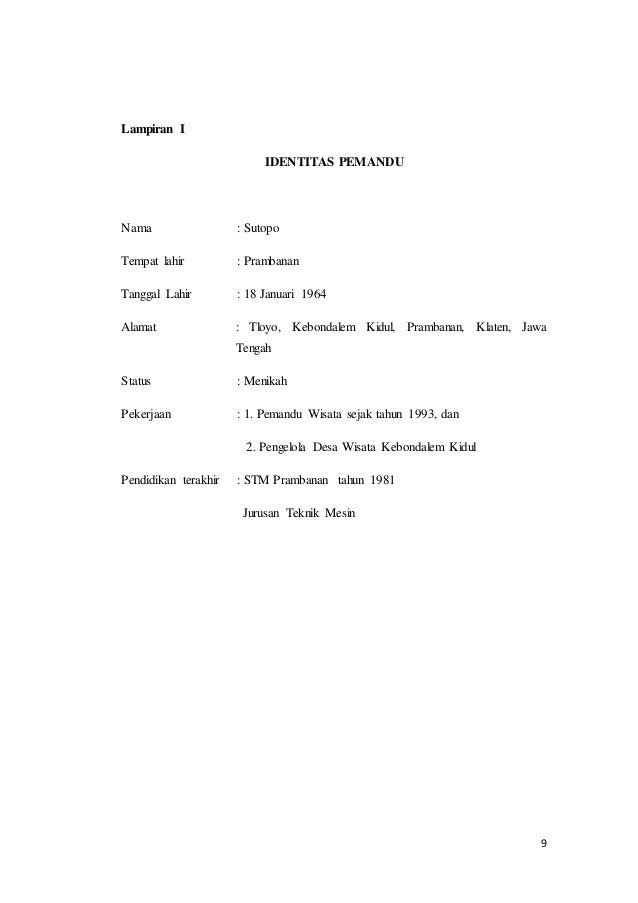 Lampiran I

IDENTITAS PEMANDU

Nama : Sutopo

Tempat lahir : Prambanan

Tanggal Lahir : 18 Januari 1964

Alamat : Tloyo, Kebondalem Kidul, Prambanan, Klaten, Jawa Tengah

Status : Menikah

Pekerjaan : 1. Pemandu Wisata sejak tahun 1993, dan

2. Pengelola Desa Wisata Kebondalem Kidul

Pendidikan terakhir : STM Prambanan tahun 1981

Jurusan Teknik Mesin

9